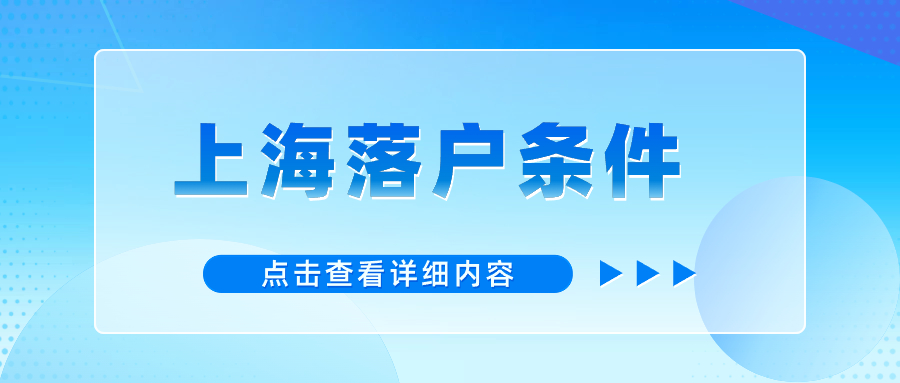 上海落户条件

点击查看详细内容